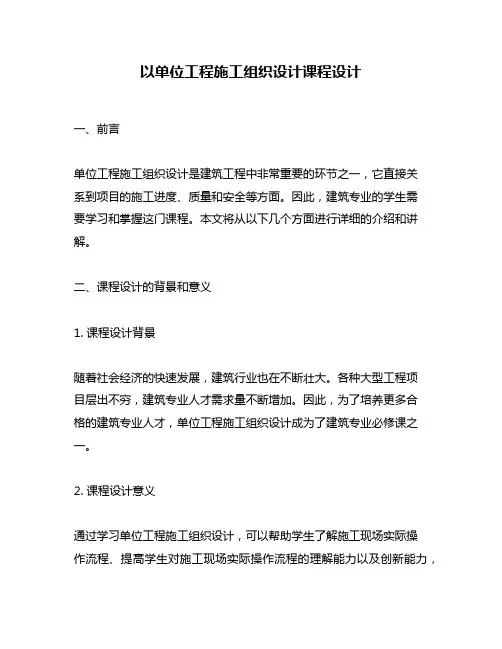 以单位工程施工组织设计课程设计

一、前言

单位工程施工组织设计是建筑工程中非常重要的环节之一，它直接关系到项目的施工进度、质量和安全等方面。因此，建筑专业的学生需要学习和掌握这门课程。本文将从以下几个方面进行详细的介绍和讲解。

二、课程设计的背景和意义

1. 课程设计背景

随着社会经济的快速发展，建筑行业也在不断壮大。各种大型工程项目层出不穷，建筑专业人才需求量不断增加。因此，为了培养更多合格的建筑专业人才，单位工程施工组织设计成为了建筑专业必修课之一。

2. 课程设计意义

通过学习单位工程施工组织设计，可以帮助学生了解施工现场实际操作流程、提高学生对施工现场实际操作流程的理解能力以及创新能力，